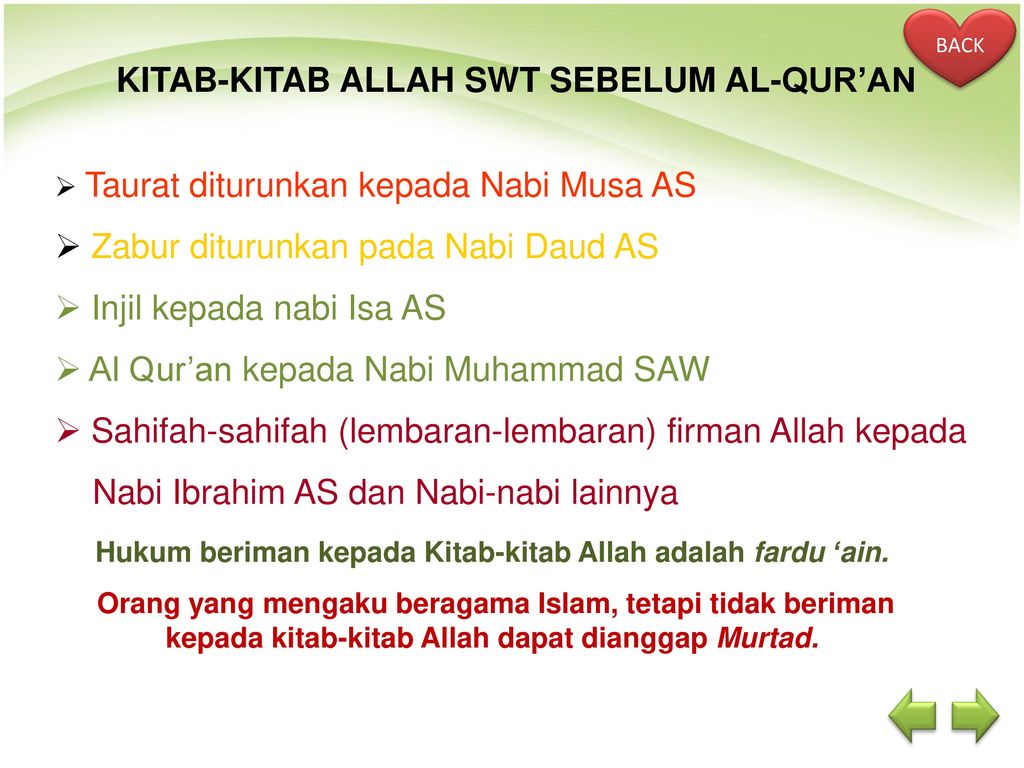 BACK

KITAB-KITAB ALLAH SWT SEBELUM AL-QUR'AN

➢ Taurat diturunkan kepada Nabi Musa AS

➢ Zabur diturunkan pada Nabi Daud AS

➢ Injil kepada nabi Isa AS

➢ Al Qur'an kepada Nabi Muhammad SAW

➢ Sahifah-sahifah (lembaran-lembaran) firman Allah kepada Nabi Ibrahim AS dan Nabi-nabi lainnya

Hukum beriman kepada Kitab-kitab Allah adalah fardu 'ain.

Orang yang mengaku beragama Islam, tetapi tidak beriman kepada kitab-kitab Allah dapat dianggap Murtad.